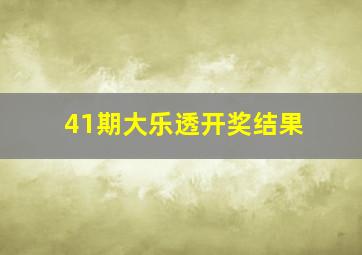 41期大乐透开奖结果